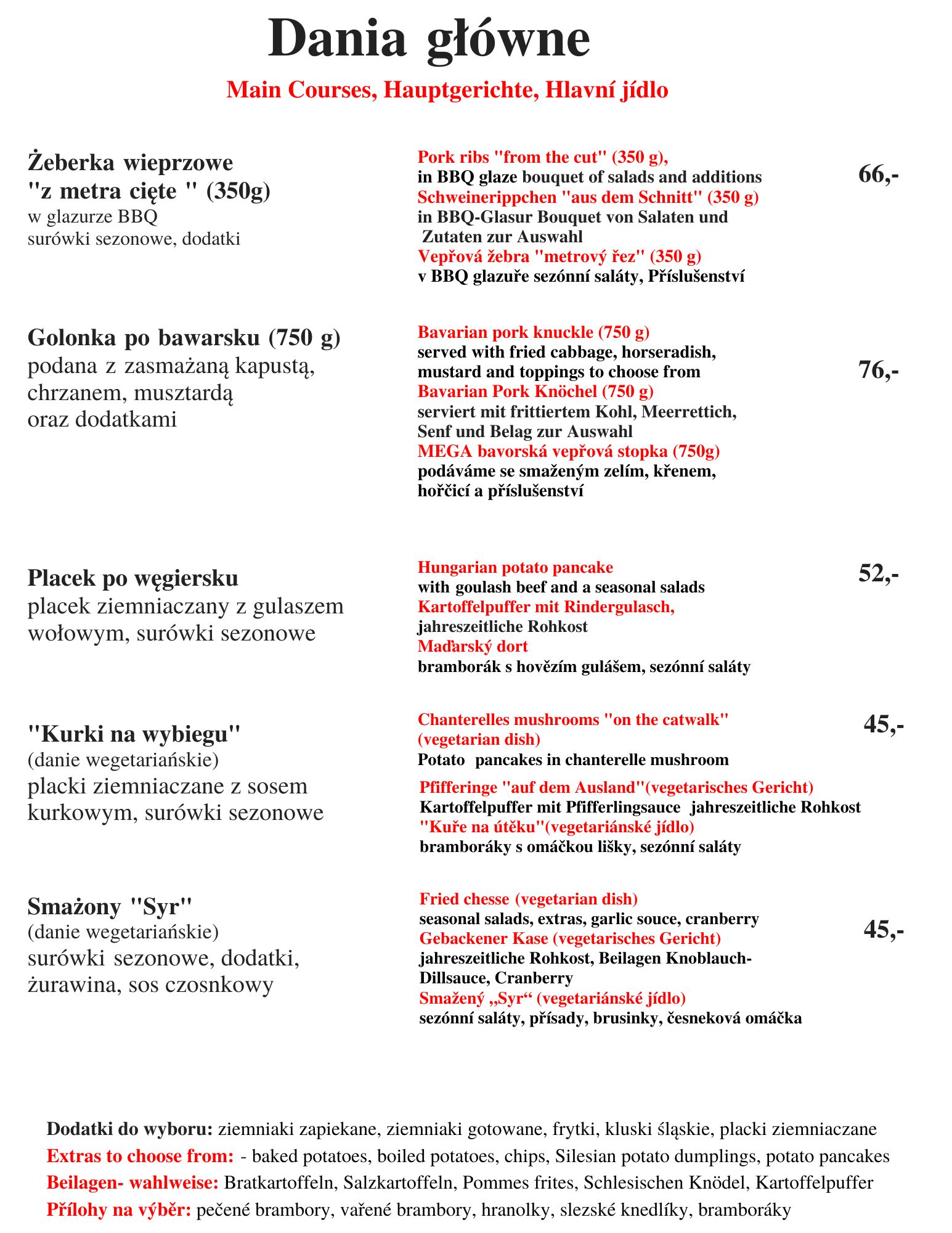 Dania główne

Main Courses, Hauptgerichte, Hlavní jídlo

Żeberka wieprzowe "z metra cięte " (350g)
w glazurze BBQ
surówki sezonowe, dodatki

Pork ribs "from the cut" (350 g),
in BBQ glaze bouquet of salads and additions
Schweinerippchen "aus dem Schnitt" (350 g)
in BBQ-Glasur Bouquet von Salaten und Zutaten zur Auswahl
Vepřová žebra "metrový řez" (350 g)
v BBQ glazuře sezónní saláty, Příslušenství

66,-

Golonka po bawarsku (750 g)
podana z zasmażaną kapustą, chrzanem, musztardą oraz dodatkami

Bavarian pork knuckle (750 g)
served with fried cabbage, horseradish, mustard and toppings to choose from
Bavarian Pork Knöchel (750 g)
serviert mit frittiertem Kohl, Meerrettich, Senf und Belag zur Auswahl
MEGA bavorská vepřová stopka (750g)
podáváme se smaženým zelím, křenem, hořčicí a příslušenství

76,-

Placek po węgiersku
placek ziemniaczany z gulaszem wołowym, surówki sezonowe

Hungarian potato pancake
with goulash beef and a seasonal salads
Kartoffelpuffer mit Rindergulasch,
jahreszeitliche Rohkost
Maďarský dort
bramborák s hovězím gulášem, sezónní saláty

52,-

"Kurki na wybiegu"
(danie wegetariańskie)
placki ziemniaczane z sosem kurkowym, surówki sezonowe

Chanterelles mushrooms "on the catwalk"
(vegetarian dish)
Potato pancakes in chanterelle mushroom

Pfifferinge "auf dem Ausland"(vegetarisches Gericht)
Kartoffelpuffer mit Pfifferlingsauce jahreszeitliche Rohkost
"Kuře na útěku"(vegetariánské jídlo)
bramboráky s omáčkou lišky, sezónní saláty

45,-

Smażony "Syr"
(danie wegetariańskie)
surówki sezonowe, dodatki, żurawina, sos czosnkowy

Fried chesse (vegetarian dish)
seasonal salads, extras, garlic souce, cranberry
Gebackener Kase (vegetarisches Gericht)
jahreszeitliche Rohkost, Beilagen Knoblauch-Dillsauce, Cranberry
Smažený „Syr“ (vegetariánské jídlo)
sezónní saláty, přísady, brusinky, česneková omáčka

45,-

Dodatki do wyboru: ziemniaki zapiekane, ziemniaki gotowane, frytki, kluski śląskie, placki ziemniaczane
Extras to choose from: - baked potatoes, boiled potatoes, chips, Silesian potato dumplings, potato pancakes
Beilagen- wahlweise: Bratkartoffeln, Salzkartoffeln, Pommes frites, Schlesischen Knödel, Kartoffelpuffer
Přílohy na výběr: pečené brambory, vařené brambory, hranolky, slezské knedlíky, bramboráky